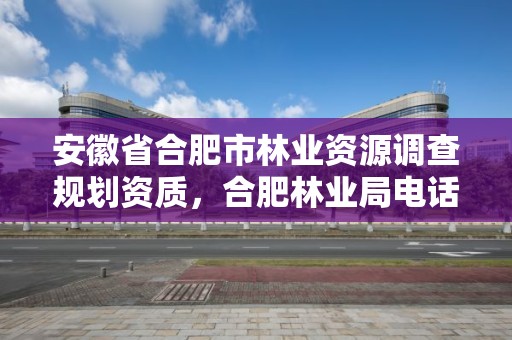 安徽省合肥市林业资源调查规划资质，合肥林业局电话